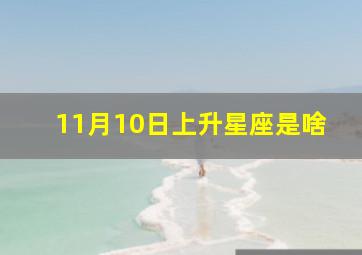 11月10日上升星座是啥